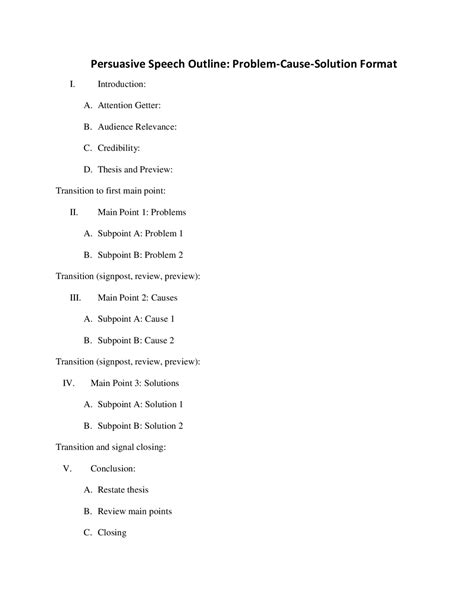 Persuasive Speech Outline: Problem-Cause-Solution Format

I. Introduction:

A. Attention Getter:

B. Audience Relevance:

C. Credibility:

D. Thesis and Preview:

Transition to first main point:

II. Main Point 1: Problems

A. Subpoint A: Problem 1

B. Subpoint B: Problem 2

Transition (signpost, review, preview):

III. Main Point 2: Causes

A. Subpoint A: Cause 1

B. Subpoint B: Cause 2

Transition (signpost, review, preview):

IV. Main Point 3: Solutions

A. Subpoint A: Solution 1

B. Subpoint B: Solution 2

Transition and signal closing:

V. Conclusion:

A. Restate thesis

B. Review main points

C. Closing